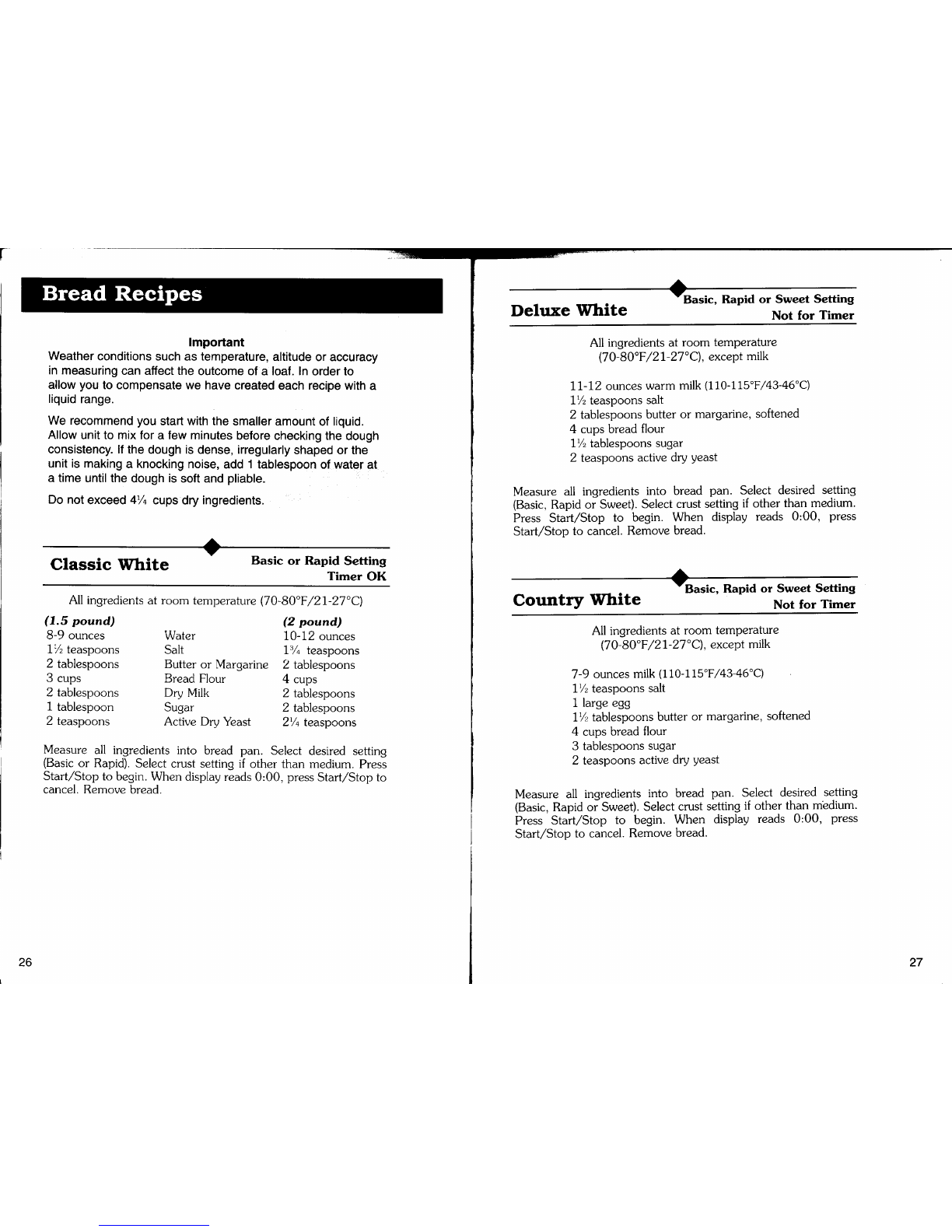 Bread Recipes

Important
Weather conditions such as temperature, altitude or accuracy in measuring can affect the outcome of a loaf. In order to allow you to compensate we have created each recipe with a liquid range.

We recommend you start with the smaller amount of liquid. Allow unit to mix for a few minutes before checking the dough consistency. If the dough is dense, irregularly shaped or the unit is making a knocking noise, add 1 tablespoon of water at a time until the dough is soft and pliable.

Do not exceed 4¼ cups dry ingredients.

Classic White
Basic or Rapid Setting
Timer OK

All ingredients at room temperature (70-80°F/21-27°C)

| (1.5 pound) | | (2 pound) |
|---|---|---|
| 8-9 ounces | Water | 10-12 ounces |
| 1½ teaspoons | Salt | 1¾ teaspoons |
| 2 tablespoons | Butter or Margarine | 2 tablespoons |
| 3 cups | Bread Flour | 4 cups |
| 2 tablespoons | Dry Milk | 2 tablespoons |
| 1 tablespoon | Sugar | 2 tablespoons |
| 2 teaspoons | Active Dry Yeast | 2¼ teaspoons |

Measure all ingredients into bread pan. Select desired setting (Basic or Rapid). Select crust setting if other than medium. Press Start/Stop to begin. When display reads 0:00, press Start/Stop to cancel. Remove bread.

26

Deluxe White
Basic, Rapid or Sweet Setting
Not for Timer

All ingredients at room temperature (70-80°F/21-27°C), except milk

11-12 ounces warm milk (110-115°F/43-46°C)
1½ teaspoons salt
2 tablespoons butter or margarine, softened
4 cups bread flour
1½ tablespoons sugar
2 teaspoons active dry yeast

Measure all ingredients into bread pan. Select desired setting (Basic, Rapid or Sweet). Select crust setting if other than medium. Press Start/Stop to begin. When display reads 0:00, press Start/Stop to cancel. Remove bread.

Country White
Basic, Rapid or Sweet Setting
Not for Timer

All ingredients at room temperature (70-80°F/21-27°C), except milk

7-9 ounces milk (110-115°F/43-46°C)
1½ teaspoons salt
1 large egg
1½ tablespoons butter or margarine, softened
4 cups bread flour
3 tablespoons sugar
2 teaspoons active dry yeast

Measure all ingredients into bread pan. Select desired setting (Basic, Rapid or Sweet). Select crust setting if other than medium. Press Start/Stop to begin. When display reads 0:00, press Start/Stop to cancel. Remove bread.

27